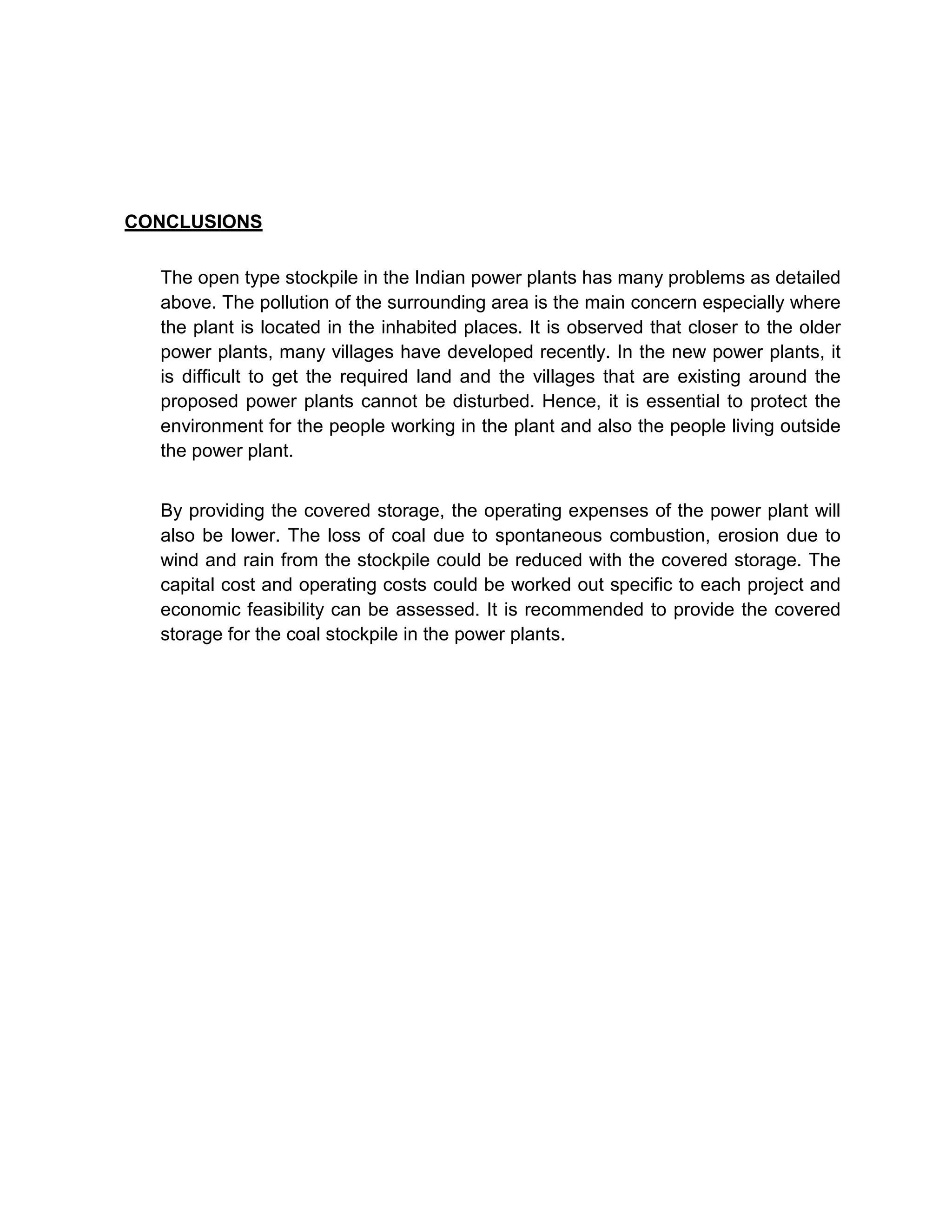 CONCLUSIONS

The open type stockpile in the Indian power plants has many problems as detailed above. The pollution of the surrounding area is the main concern especially where the plant is located in the inhabited places. It is observed that closer to the older power plants, many villages have developed recently. In the new power plants, it is difficult to get the required land and the villages that are existing around the proposed power plants cannot be disturbed. Hence, it is essential to protect the environment for the people working in the plant and also the people living outside the power plant.

By providing the covered storage, the operating expenses of the power plant will also be lower. The loss of coal due to spontaneous combustion, erosion due to wind and rain from the stockpile could be reduced with the covered storage. The capital cost and operating costs could be worked out specific to each project and economic feasibility can be assessed. It is recommended to provide the covered storage for the coal stockpile in the power plants.